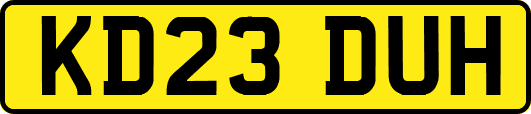 KD23 DUH